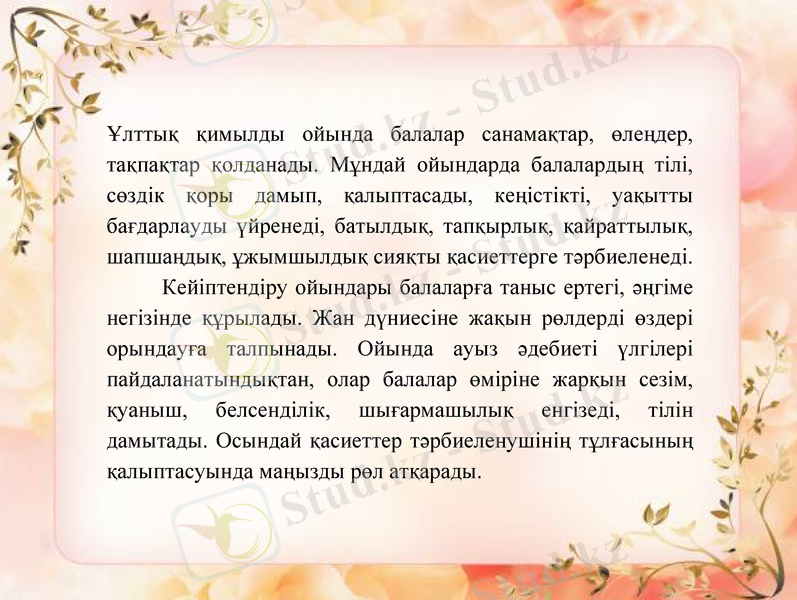 Ұлттық қимылды ойында балалар санамақтар, өлеңдер, тақпақтар қолданады. Мұндай ойындарда балалардың тілі, сөздік қоры дамып, қалыптасады, кеңістікті, уақытты бағдарлауды үйренеді, батылдық, тапқырлық, қайраттылық, шапшаңдық, ұжымшылдық сияқты қасиеттерге тәрбиеленеді.

Кейіптендіру ойындары балаларға таныс ертегі, әңгіме негізінде құрылады. Жан дүниесіне жақын рөлдерді өздері орындауға талпынады. Ойында ауыз әдебиеті үлгілері пайдаланатындықтан, олар балалар өміріне жарқын сезім, қуаныш, белсенділік, шығармашылық енгізеді, тілін дамытады. Осындай қасиеттер тәрбиеленушінің тұлғасының қалыптасуында маңызды рөл атқарады.

Stud.kz - Stud.kz